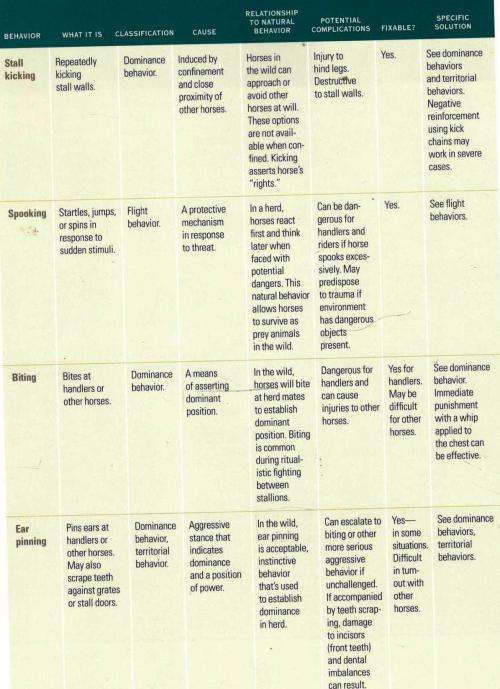 | BEHAVIOR | WHAT IT IS | CLASSIFICATION | CAUSE | RELATIONSHIP TO NATURAL BEHAVIOR | POTENTIAL COMPLICATIONS | FIXABLE? | SPECIFIC SOLUTION |
|---|---|---|---|---|---|---|---|
| Stall kicking | Repeatedly kicking stall walls. | Dominance behavior. | Induced by confinement and close proximity of other horses. | Horses in the wild can approach or avoid other horses at will. These options are not available when confined. Kicking asserts horse's "rights." | Injury to hind legs. Destructive to stall walls. | Yes. | See dominance behaviors and territorial behaviors. Negative reinforcement using kick chains may work in severe cases. |
| Spooking | Startles, jumps, or spins in response to sudden stimuli. | Flight behavior. | A protective mechanism in response to threat. | In a herd, horses react first and think later when faced with potential dangers. This natural behavior allows horses to survive as prey animals in the wild. | Can be dangerous for handlers and riders if horse spooks excessively. May predispose to trauma if environment has dangerous objects present. | Yes. | See flight behaviors. |
| Biting | Bites at handlers or other horses. | Dominance behavior. | A means of asserting dominant position. | In the wild, horses will bite at herd mates to establish dominant position. Biting is common during ritualistic fighting between stallions. | Dangerous for handlers and can cause injuries to other horses. | Yes for handlers. May be difficult for other horses. | See dominance behavior. Immediate punishment with a whip applied to the chest can be effective. |
| Ear pinning | Pins ears at handlers or other horses. May also scrape teeth against grates or stall doors. | Dominance behavior, territorial behavior. | Aggressive stance that indicates dominance and a position of power. | In the wild, ear pinning is acceptable, instinctive behavior that's used to establish dominance in herd. | Can escalate to biting or other more serious aggressive behavior if unchallenged. If accompanied by teeth scraping, damage to incisors (front teeth) and dental imbalances can result. | Yes— in some situations. Difficult in turnout with other horses. | See dominance behaviors, territorial behaviors. |